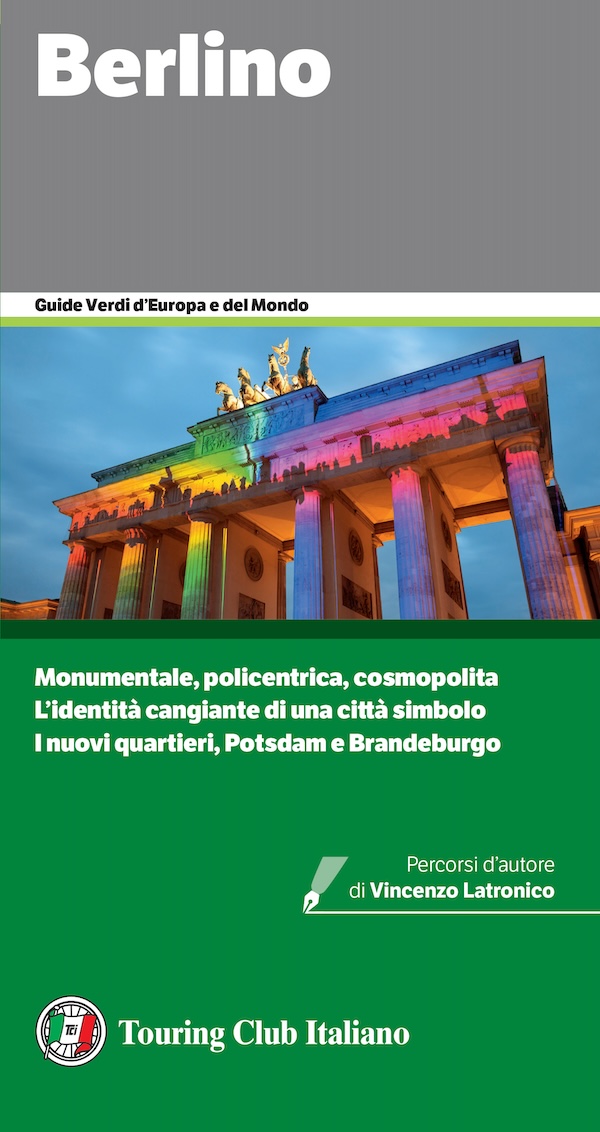 Berlino

Guide Verdi d'Europa e del Mondo

Monumentale, policentrica, cosmopolita
L'identità cangiante di una città simbolo
I nuovi quartieri, Potsdam e Brandeburgo

Percorsi d'autore
di Vincenzo Latronico

Touring Club Italiano